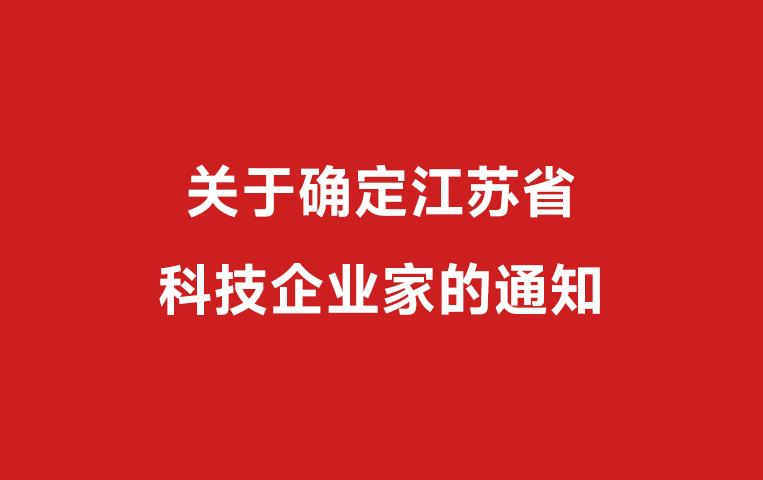 关于确定江苏省
科技企业家的通知